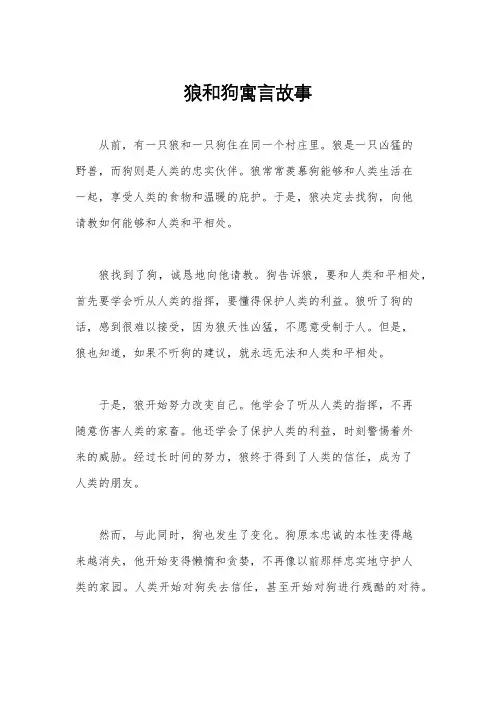 狼和狗寓言故事

从前，有一只狼和一只狗住在同一个村庄里。狼是一只凶猛的野兽，而狗则是人类的忠实伙伴。狼常常羡慕狗能够和人类生活在一起，享受人类的食物和温暖的庇护。于是，狼决定去找狗，向他请教如何能够和人类和平相处。

狼找到了狗，诚恳地向他请教。狗告诉狼，要和人类和平相处，首先要学会听从人类的指挥，要懂得保护人类的利益。狼听了狗的话，感到很难以接受，因为狼天性凶猛，不愿意受制于人。但是，狼也知道，如果不听狗的建议，就永远无法和人类和平相处。

于是，狼开始努力改变自己。他学会了听从人类的指挥，不再随意伤害人类的家畜。他还学会了保护人类的利益，时刻警惕着外来的威胁。经过长时间的努力，狼终于得到了人类的信任，成为了人类的朋友。

然而，与此同时，狗也发生了变化。狗原本忠诚的本性变得越来越消失，他开始变得懒惰和贪婪，不再像以前那样忠实地守护人类的家园。人类开始对狗失去信任，甚至开始对狗进行残酷的对待。